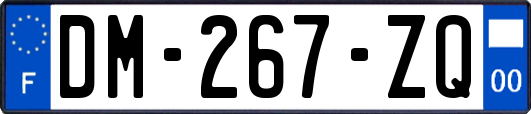 F
DM-267-ZQ
00